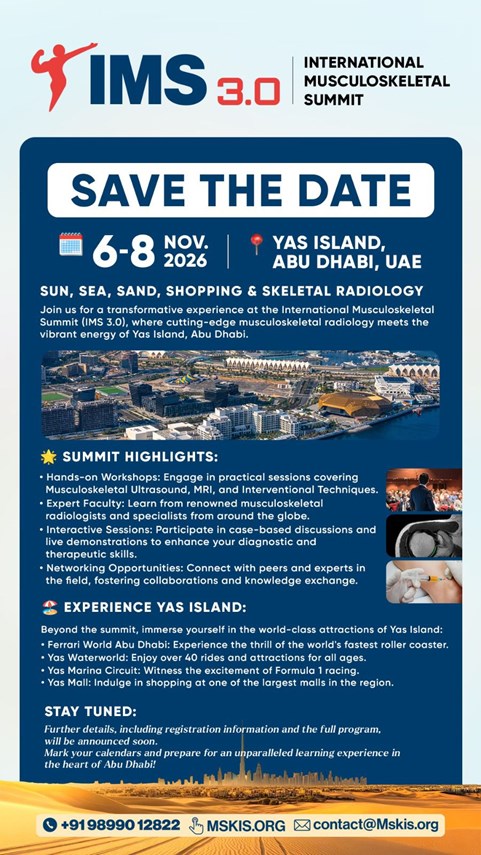 IMS 3.0

INTERNATIONAL MUSCULOSKELETAL SUMMIT

SAVE THE DATE

6-8 NOV. 2026

YAS ISLAND, ABU DHABI, UAE

SUN, SEA, SAND, SHOPPING & SKELETAL RADIOLOGY

Join us for a transformative experience at the International Musculoskeletal Summit (IMS 3.0), where cutting-edge musculoskeletal radiology meets the vibrant energy of Yas Island, Abu Dhabi.

SUMMIT HIGHLIGHTS:

• Hands-on Workshops: Engage in practical sessions covering Musculoskeletal Ultrasound, MRI, and Interventional Techniques.
• Expert Faculty: Learn from renowned musculoskeletal radiologists and specialists from around the globe.
• Interactive Sessions: Participate in case-based discussions and live demonstrations to enhance your diagnostic and therapeutic skills.
• Networking Opportunities: Connect with peers and experts in the field, fostering collaborations and knowledge exchange.

EXPERIENCE YAS ISLAND:

Beyond the summit, immerse yourself in the world-class attractions of Yas Island:
• Ferrari World Abu Dhabi: Experience the thrill of the world's fastest roller coaster.
• Yas Waterworld: Enjoy over 40 rides and attractions for all ages.
• Yas Marina Circuit: Witness the excitement of Formula 1 racing.
• Yas Mall: Indulge in shopping at one of the largest malls in the region.

STAY TUNED:

Further details, including registration information and the full program, will be announced soon.
Mark your calendars and prepare for an unparalleled learning experience in the heart of Abu Dhabi!

+91 98990 12822 MSKIS.ORG contact@Mskis.org